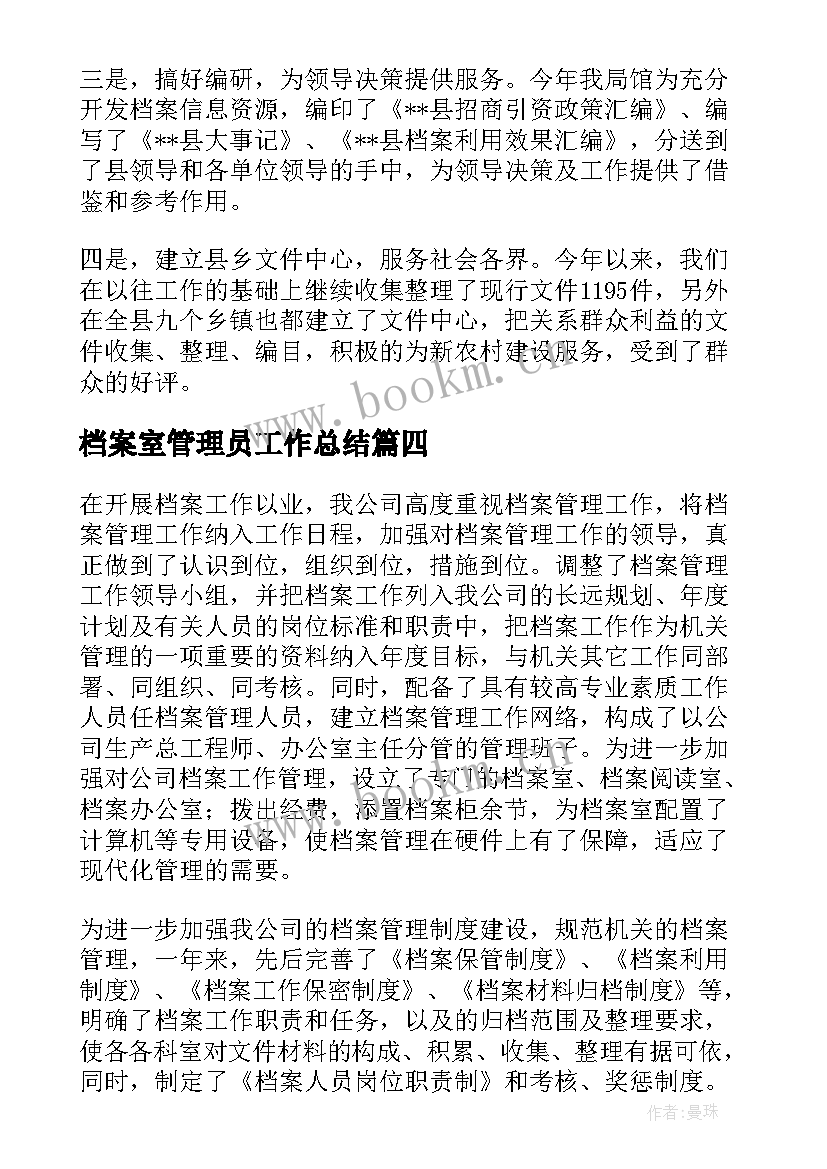 三是，搞好编研，为领导决策提供服务。今年我局馆为充分开发档案信息资源，编印了《**县招商引资政策汇编》、编写了《**县大事记》、《**县档案利用效果汇编》，分送到了县领导和各单位领导的手中，为领导决策及工作提供了借鉴和参考作用。

四是，建立县乡文件中心，服务社会各界。今年以来，我们在以往工作的基础上继续收集整理了现行文件1195件，另外在全县九个乡镇也都建立了文件中心，把关系群众利益的文件收集、整理、编目，积极的为新农村建设服务，受到了群众的好评。

www.bookm.cn

档案室管理员工作总结篇四

在开展档案工作以业，我公司高度重视档案管理工作，将档案管理工作纳入工作日程，加强对档案管理工作的领导，真正做到了认识到位，组织到位，措施到位。调整了档案管理工作领导小组，并把档案工作列入我公司的长远规划、年度计划及有关人员的岗位标准和职责中，把档案工作作为机关管理的一项重要的资料纳入年度目标，与机关其它工作同部署、同组织、同考核。同时，配备了具有较高专业素质工作人员任档案管理人员，建立档案管理工作网络，构成了以公司生产总工程师、办公室主任分管的管理班子。为进一步加强对公司档案工作管理，设立了专门的档案室、档案阅读室、档案办公室；拨出经费，添置档案柜余节，为档案室配置了计算机等专用设备，使档案管理在硬件上有了保障，适应了现代化管理的需要。

为进一步加强我公司的档案管理制度建设，规范机关的档案管理，一年来，先后完善了《档案保管制度》、《档案利用制度》、《档案工作保密制度》、《档案材料归档制度》等，明确了档案工作职责和任务，以及的归档范围及整理要求，使各各科室对文件材料的构成、积累、收集、整理有据可依，同时，制定了《档案人员岗位职责制》和考核、奖惩制度。

作者：曼珠